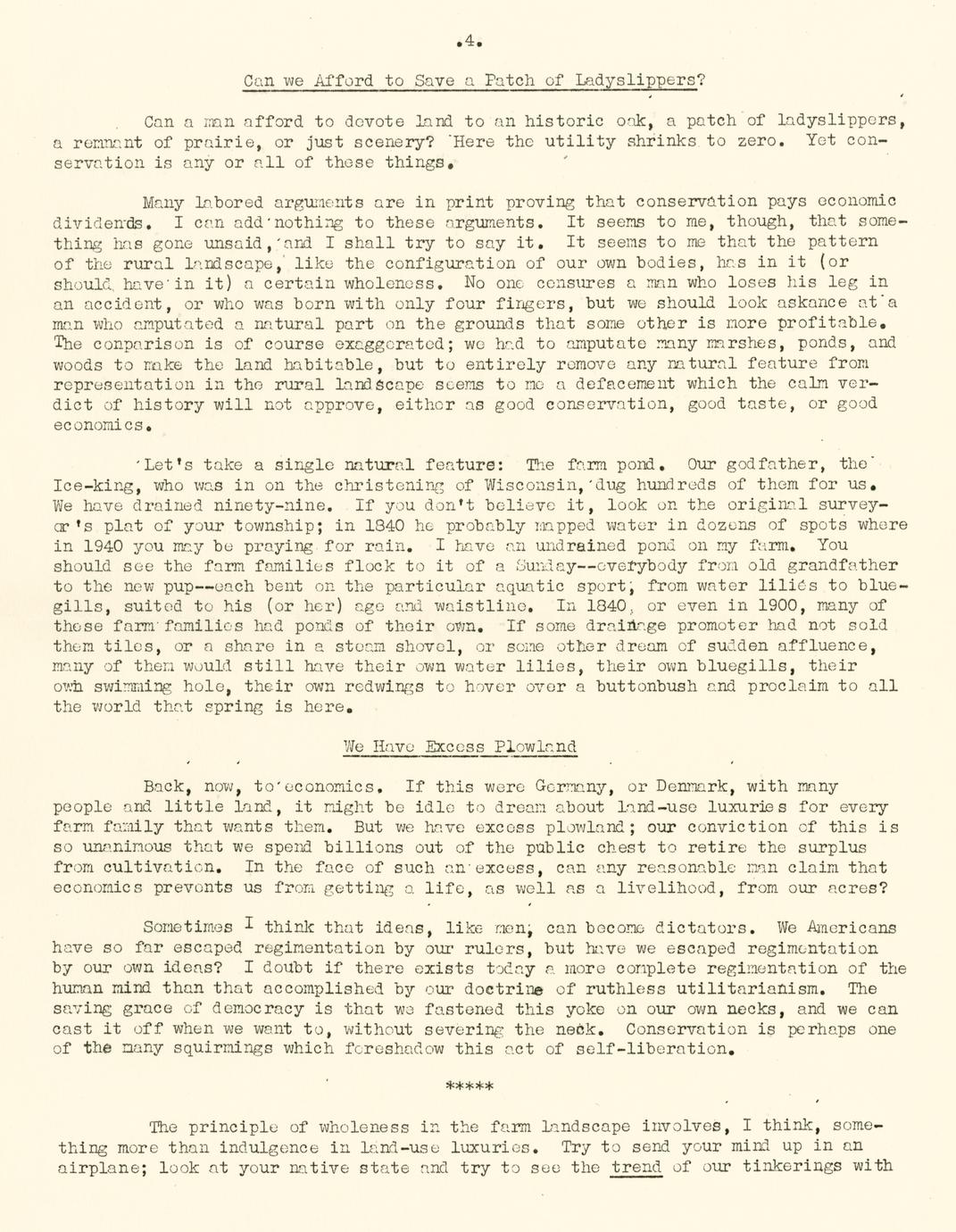 .4.

Can we Afford to Save a Patch of Ladyslippers?

Can a man afford to devote land to an historic oak, a patch of ladyslippers, a remnant of prairie, or just scenery? Here the utility shrinks to zero. Yet conservation is any or all of these things.

Many labored arguments are in print proving that conservation pays economic dividends. I can add nothing to these arguments. It seems to me, though, that something has gone unsaid, and I shall try to say it. It seems to me that the pattern of the rural landscape, like the configuration of our own bodies, has in it (or should have in it) a certain wholeness. No one censures a man who loses his leg in an accident, or who was born with only four fingers, but we should look askance at a man who amputated a natural part on the grounds that some other is more profitable. The comparison is of course exaggerated; we had to amputate many marshes, ponds, and woods to make the land habitable, but to entirely remove any natural feature from representation in the rural landscape seems to me a defacement which the calm verdict of history will not approve, either as good conservation, good taste, or good economics.

Let's take a single natural feature: The farm pond. Our godfather, the Ice-king, who was in on the christening of Wisconsin, dug hundreds of them for us. We have drained ninety-nine. If you don't believe it, look on the original surveyor's plat of your township; in 1840 he probably mapped water in dozens of spots where in 1940 you may be praying for rain. I have an undrained pond on my farm. You should see the farm families flock to it of a Sunday--everybody from old grandfather to the new pup--each bent on the particular aquatic sport, from water lilies to bluegills, suited to his (or her) age and waistline. In 1840, or even in 1900, many of these farm families had ponds of their own. If some drainage promoter had not sold them tiles, or a share in a steam shovel, or some other dream of sudden affluence, many of them would still have their own water lilies, their own bluegills, their own swimming hole, their own redwings to hover over a buttonbush and proclaim to all the world that spring is here.

We Have Excess Plowland

Back, now, to economics. If this were Germany, or Denmark, with many people and little land, it might be idle to dream about land-use luxuries for every farm family that wants them. But we have excess plowland; our conviction of this is so unanimous that we spend billions out of the public chest to retire the surplus from cultivation. In the face of such an excess, can any reasonable man claim that economics prevents us from getting a life, as well as a livelihood, from our acres?

Sometimes I think that ideas, like men, can become dictators. We Americans have so far escaped regimentation by our rulers, but have we escaped regimentation by our own ideas? I doubt if there exists today a more complete regimentation of the human mind than that accomplished by our doctrine of ruthless utilitarianism. The saving grace of democracy is that we fastened this yoke on our own necks, and we can cast it off when we want to, without severing the neck. Conservation is perhaps one of the many squirmings which foreshadow this act of self-liberation.

*****

The principle of wholeness in the farm landscape involves, I think, something more than indulgence in land-use luxuries. Try to send your mind up in an airplane; look at your native state and try to see the trend of our tinkerings with